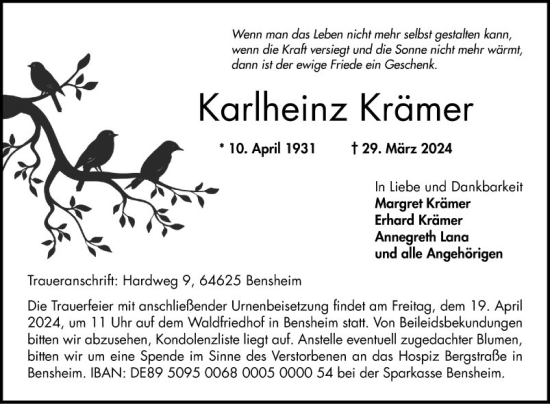 Wenn man das Leben nicht mehr selbst gestalten kann, wenn die Kraft versiegt und die Sonne nicht mehr wärmt, dann ist der ewige Friede ein Geschenk.

Karlheinz Krämer

* 10. April 1931 † 29. März 2024

In Liebe und Dankbarkeit
Margret Krämer
Erhard Krämer
Annegreth Lana
und alle Angehörigen

Traueranschrift: Hardweg 9, 64625 Bensheim

Die Trauerfeier mit anschließender Urnenbeisetzung findet am Freitag, dem 19. April 2024, um 11 Uhr auf dem Waldfriedhof in Bensheim statt. Von Beileidsbekundungen bitten wir abzusehen, Kondolenzliste liegt auf. Anstelle eventuell zugedachter Blumen, bitten wir um eine Spende im Sinne des Verstorbenen an das Hospiz Bergstraße in Bensheim. IBAN: DE89 5095 0068 0005 0000 54 bei der Sparkasse Bensheim.